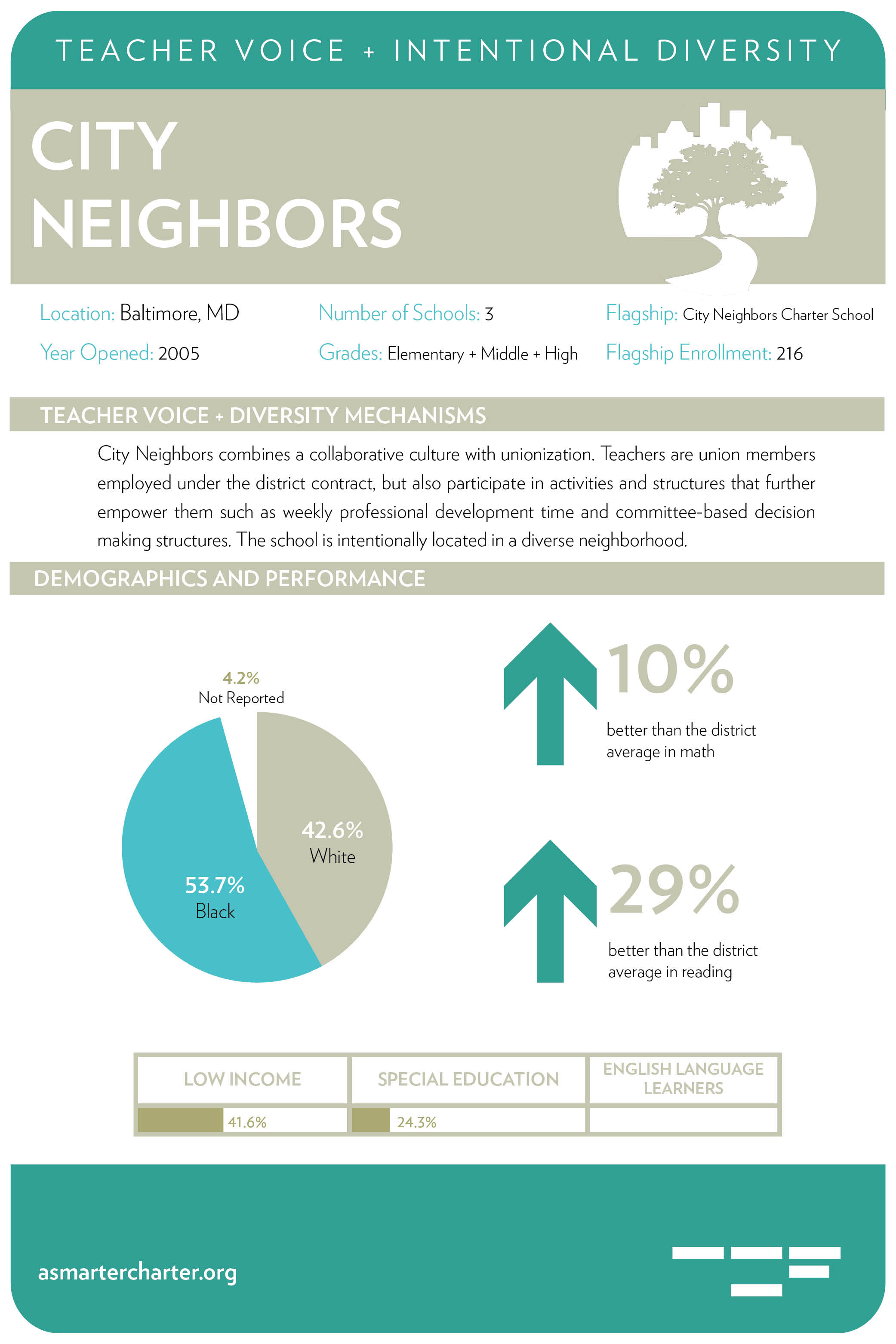 TEACHER VOICE + INTENTIONAL DIVERSITY

CITY NEIGHBORS

Location: Baltimore, MD
Year Opened: 2005

Number of Schools: 3
Grades: Elementary + Middle + High

Flagship: City Neighbors Charter School
Flagship Enrollment: 216

TEACHER VOICE + DIVERSITY MECHANISMS

City Neighbors combines a collaborative culture with unionization. Teachers are union members employed under the district contract, but also participate in activities and structures that further empower them such as weekly professional development time and committee-based decision making structures. The school is intentionally located in a diverse neighborhood.

DEMOGRAPHICS AND PERFORMANCE

4.2%
Not Reported

42.6%
White

53.7%
Black

10%
better than the district average in math

29%
better than the district average in reading

| LOW INCOME | SPECIAL EDUCATION | ENGLISH LANGUAGE LEARNERS |
|---|---|---|
| 41.6% | 24.3% | |

asmartercharter.org